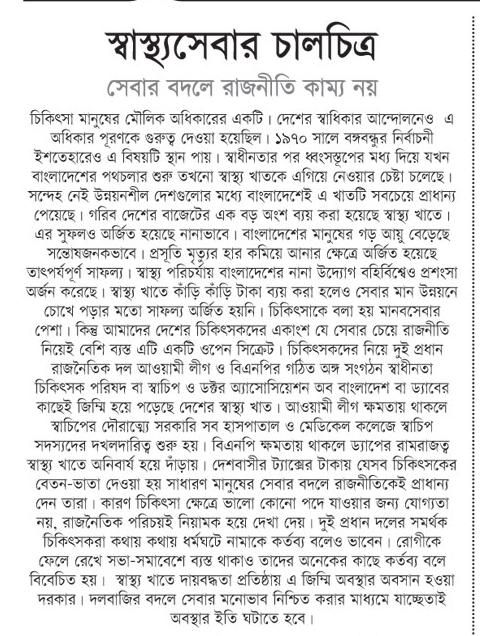 স্বাস্থ্যসেবার চালচিত্র

সেবার বদলে রাজনীতি কাম্য নয়

চিকিৎসা মানুষের মৌলিক অধিকারের একটি। দেশের স্বাধিকার আন্দোলনেও এ অধিকার পূরণকে গুরুত্ব দেওয়া হয়েছিল। ১৯৭০ সালে বঙ্গবন্ধুর নির্বাচনী ইশতেহারেও এ বিষয়টি স্থান পায়। স্বাধীনতার পর ধ্বংসস্তূপের মধ্য দিয়ে যখন বাংলাদেশের পথচলার শুরু তখনো স্বাস্থ্য খাতকে এগিয়ে নেওয়ার চেষ্টা চলেছে। সন্দেহ নেই উন্নয়নশীল দেশগুলোর মধ্যে বাংলাদেশেই এ খাতটি সবচেয়ে প্রাধান্য পেয়েছে। গরিব দেশের বাজেটের এক বড় অংশ ব্যয় করা হয়েছে স্বাস্থ্য খাতে। এর সুফলও অর্জিত হয়েছে নানাভাবে। বাংলাদেশের মানুষের গড় আয়ু বেড়েছে সন্তোষজনকভাবে। প্রসূতি মৃত্যুর হার কমিয়ে আনার ক্ষেত্রে অর্জিত হয়েছে তাৎপর্যপূর্ণ সাফল্য। স্বাস্থ্য পরিচর্যায় বাংলাদেশের নানা উদ্যোগ বহির্বিশ্বেও প্রশংসা অর্জন করেছে। স্বাস্থ্য খাতে কাঁড়ি কাঁড়ি টাকা ব্যয় করা হলেও সেবার মান উন্নয়নে চোখে পড়ার মতো সাফল্য অর্জিত হয়নি। চিকিৎসাকে বলা হয় মানবসেবার পেশা। কিন্তু আমাদের দেশের চিকিৎসকদের একাংশ যে সেবার চেয়ে রাজনীতি নিয়েই বেশি ব্যস্ত এটি একটি ওপেন সিক্রেট। চিকিৎসকদের নিয়ে দুই প্রধান রাজনৈতিক দল আওয়ামী লীগ ও বিএনপির গঠিত অঙ্গ সংগঠন স্বাধীনতা চিকিৎসক পরিষদ বা স্বাচিপ ও ডক্টর অ্যাসোসিয়েশন অব বাংলাদেশ বা ড্যাবের কাছেই জিম্মি হয়ে পড়েছে দেশের স্বাস্থ্য খাত। আওয়ামী লীগ ক্ষমতায় থাকলে স্বাচিপের দৌরাত্ম্যে সরকারি সব হাসপাতাল ও মেডিকেল কলেজে স্বাচিপ সদস্যদের দখলদারিত্ব শুরু হয়। বিএনপি ক্ষমতায় থাকলে ড্যাপের রামরাজত্ব স্বাস্থ্য খাতে অনিবার্য হয়ে দাঁড়ায়। দেশবাসীর ট্যাক্সের টাকায় যেসব চিকিৎসকের বেতন-ভাতা দেওয়া হয় সাধারণ মানুষের সেবার বদলে রাজনীতিকেই প্রাধান্য দেন তারা। কারণ চিকিৎসা ক্ষেত্রে ভালো কোনো পদে যাওয়ার জন্য যোগ্যতা নয়, রাজনৈতিক পরিচয়ই নিয়ামক হয়ে দেখা দেয়। দুই প্রধান দলের সমর্থক চিকিৎসকরা কথায় কথায় ধর্মঘটে নামাকে কর্তব্য বলেও ভাবেন। রোগীকে ফেলে রেখে সভা-সমাবেশে ব্যস্ত থাকাও তাদের অনেকের কাছে কর্তব্য বলে বিবেচিত হয়। স্বাস্থ্য খাতে দায়বদ্ধতা প্রতিষ্ঠায় এ জিম্মি অবস্থার অবসান হওয়া দরকার। দলবাজির বদলে সেবার মনোভাব নিশ্চিত করার মাধ্যমে যাচ্ছেতাই অবস্থার ইতি ঘটাতে হবে।